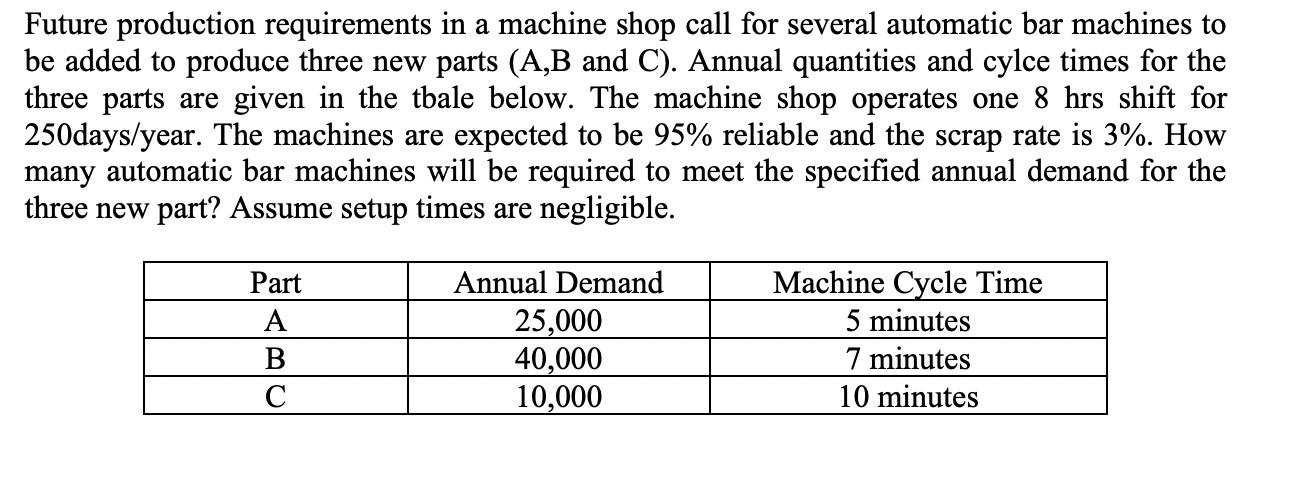 Future production requirements in a machine shop call for several automatic bar machines to be added to produce three new parts (A,B and C). Annual quantities and cylce times for the three parts are given in the tbale below. The machine shop operates one 8 hrs shift for 250days/year. The machines are expected to be 95% reliable and the scrap rate is 3%. How many automatic bar machines will be required to meet the specified annual demand for the three new part? Assume setup times are negligible.

| Part | Annual Demand | Machine Cycle Time |
|---|---|---|
| A | 25,000 | 5 minutes |
| B | 40,000 | 7 minutes |
| C | 10,000 | 10 minutes |